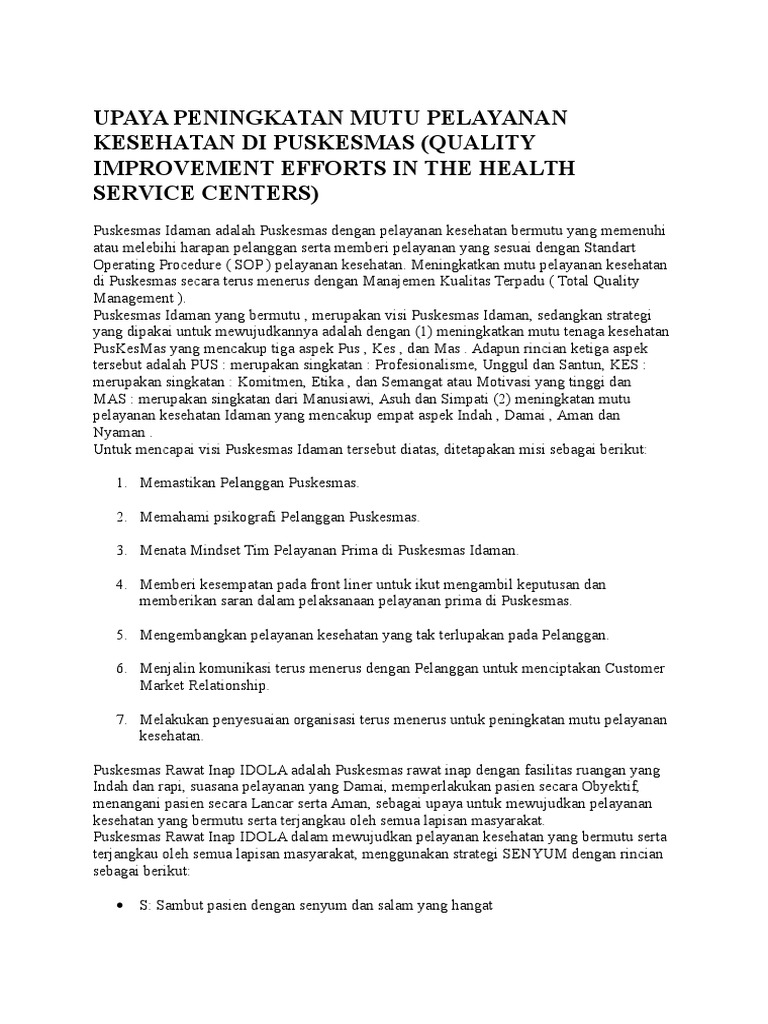 UPAYA PENINGKATAN MUTU PELAYANAN KESEHATAN DI PUSKESMAS (QUALITY IMPROVEMENT EFFORTS IN THE HEALTH SERVICE CENTERS)

Puskesmas Idaman adalah Puskesmas dengan pelayanan kesehatan bermutu yang memenuhi atau melebihi harapan pelanggan serta memberi pelayanan yang sesuai dengan Standart Operating Procedure ( SOP ) pelayanan kesehatan. Meningkatkan mutu pelayanan kesehatan di Puskesmas secara terus menerus dengan Manajemen Kualitas Terpadu ( Total Quality Management ).
Puskesmas Idaman yang bermutu , merupakan visi Puskesmas Idaman, sedangkan strategi yang dipakai untuk mewujudkannya adalah dengan (1) meningkatkan mutu tenaga kesehatan PusKesMas yang mencakup tiga aspek Pus , Kes , dan Mas . Adapun rincian ketiga aspek tersebut adalah PUS : merupakan singkatan : Profesionalisme, Unggul dan Santun, KES : merupakan singkatan : Komitmen, Etika , dan Semangat atau Motivasi yang tinggi dan MAS : merupakan singkatan dari Manusiawi, Asuh dan Simpati (2) meningkatkan mutu pelayanan kesehatan Idaman yang mencakup empat aspek Indah , Damai , Aman dan Nyaman .
Untuk mencapai visi Puskesmas Idaman tersebut diatas, ditetapakan misi sebagai berikut:

1. Memastikan Pelanggan Puskesmas.

2. Memahami psikografi Pelanggan Puskesmas.

3. Menata Mindset Tim Pelayanan Prima di Puskesmas Idaman.

4. Memberi kesempatan pada front liner untuk ikut mengambil keputusan dan memberikan saran dalam pelaksanaan pelayanan prima di Puskesmas.

5. Mengembangkan pelayanan kesehatan yang tak terlupakan pada Pelanggan.

6. Menjalin komunikasi terus menerus dengan Pelanggan untuk menciptakan Customer Market Relationship.

7. Melakukan penyesuaian organisasi terus menerus untuk peningkatan mutu pelayanan kesehatan.

Puskesmas Rawat Inap IDOLA adalah Puskesmas rawat inap dengan fasilitas ruangan yang Indah dan rapi, suasana pelayanan yang Damai, memperlakukan pasien secara Obyektif, menangani pasien secara Lancar serta Aman, sebagai upaya untuk mewujudkan pelayanan kesehatan yang bermutu serta terjangkau oleh semua lapisan masyarakat.
Puskesmas Rawat Inap IDOLA dalam mewujudkan pelayanan kesehatan yang bermutu serta terjangkau oleh semua lapisan masyarakat, menggunakan strategi SENYUM dengan rincian sebagai berikut:

• S: Sambut pasien dengan senyum dan salam yang hangat